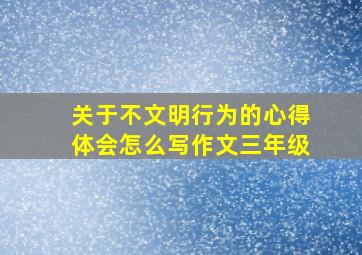 关于不文明行为的心得体会怎么写作文三年级